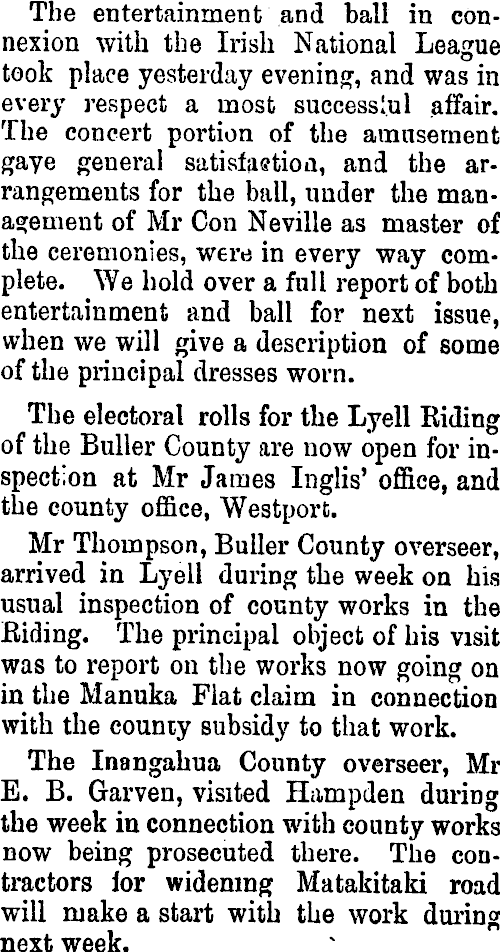 The entertainment and ball in connexion with the Irish National League took place yesterday evening, and was in every respect a most successful affair. The concert portion of the amusement gave general satisfaction, and the arrangements for the ball, under the management of Mr Con Neville as master of the ceremonies, were in every way complete. We hold over a full report of both entertainment and ball for next issue, when we will give a description of some of the principal dresses worn.

The electoral rolls for the Lyell Riding of the Buller County are now open for inspection at Mr James Inglis' office, and the county office, Westport.

Mr Thompson, Buller County overseer, arrived in Lyell during the week on his usual inspection of county works in the Riding. The principal object of his visit was to report on the works now going on in the Manuka Flat claim in connection with the county subsidy to that work.

The Inangahua County overseer, Mr E. B. Garven, visited Hampden during the week in connection with county works now being prosecuted there. The contractors for widening Matakitaki road will make a start with the work during next week.